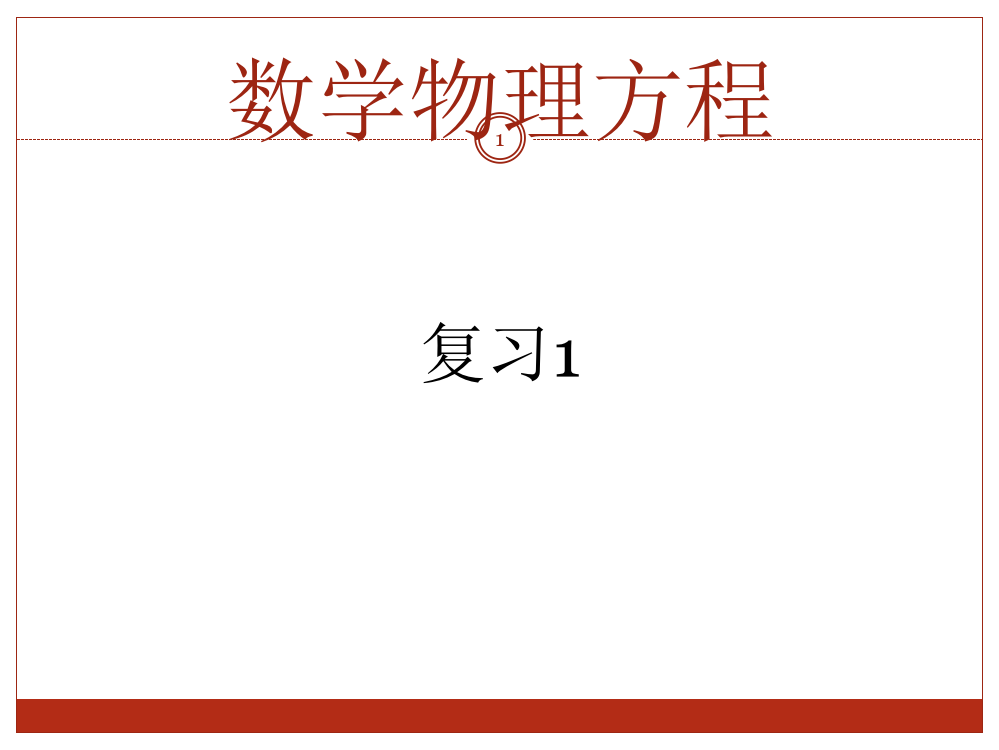 数学物理方程

1

复习1